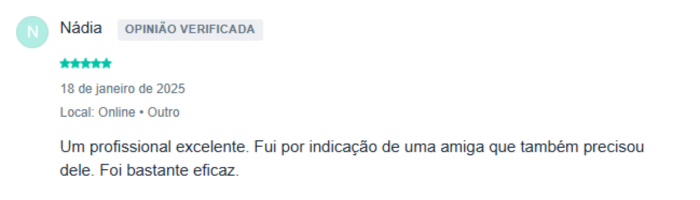 N

Nádia OPINIÃO VERIFICADA

18 de janeiro de 2025

Local: Online • Outro

Um profissional excelente. Fui por indicação de uma amiga que também precisou dele. Foi bastante eficaz.